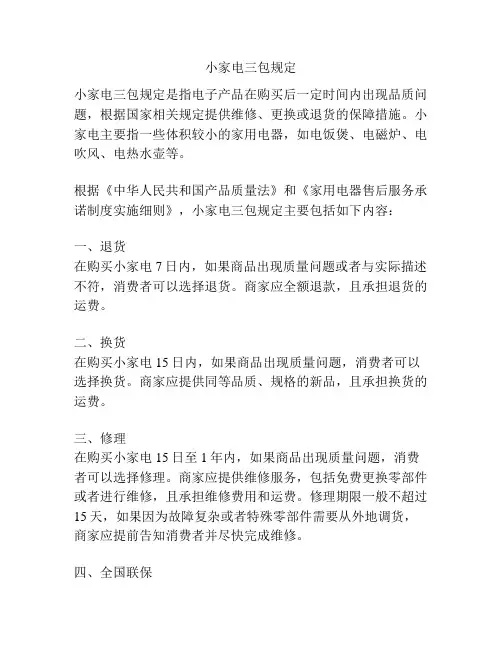 小家电三包规定

小家电三包规定是指电子产品在购买后一定时间内出现品质问题，根据国家相关规定提供维修、更换或退货的保障措施。小家电主要指一些体积较小的家用电器，如电饭煲、电磁炉、电吹风、电热水壶等。

根据《中华人民共和国产品质量法》和《家用电器售后服务承诺制度实施细则》，小家电三包规定主要包括如下内容：

一、退货
在购买小家电 7 日内，如果商品出现质量问题或者与实际描述不符，消费者可以选择退货。商家应全额退款，且承担退货的运费。

二、换货
在购买小家电 15 日内，如果商品出现质量问题，消费者可以选择换货。商家应提供同等品质、规格的新品，且承担换货的运费。

三、修理
在购买小家电 15 日至 1 年内，如果商品出现质量问题，消费者可以选择修理。商家应提供维修服务，包括免费更换零部件或者进行维修，且承担维修费用和运费。修理期限一般不超过 15 天，如果因为故障复杂或者特殊零部件需要从外地调货，商家应提前告知消费者并尽快完成维修。

四、全国联保